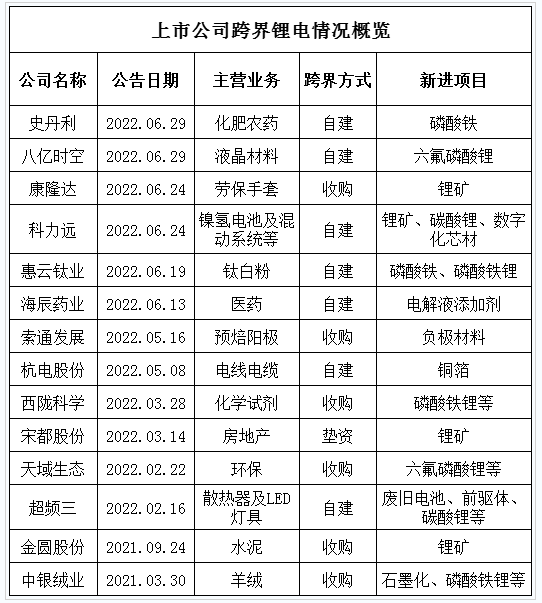 上市公司跨界锂电情况概览

| 公司名称 | 公告日期 | 主营业务 | 跨界方式 | 新进项目 |
|---|---|---|---|---|
| 史丹利 | 2022.06.29 | 化肥农药 | 自建 | 磷酸铁 |
| 八亿时空 | 2022.06.29 | 液晶材料 | 自建 | 六氟磷酸锂 |
| 康隆达 | 2022.06.24 | 劳保手套 | 收购 | 锂矿 |
| 科力远 | 2022.06.24 | 镍氢电池及混动系统等 | 自建 | 锂矿、碳酸锂、数字化芯材 |
| 惠云钛业 | 2022.06.19 | 钛白粉 | 自建 | 磷酸铁、磷酸铁锂 |
| 海辰药业 | 2022.06.13 | 医药 | 自建 | 电解液添加剂 |
| 索通发展 | 2022.05.16 | 预焙阳极 | 收购 | 负极材料 |
| 杭电股份 | 2022.05.08 | 电线电缆 | 自建 | 铜箔 |
| 西陇科学 | 2022.03.28 | 化学试剂 | 收购 | 磷酸铁锂等 |
| 宋都股份 | 2022.03.14 | 房地产 | 垫资 | 锂矿 |
| 天域生态 | 2022.02.22 | 环保 | 收购 | 六氟磷酸锂等 |
| 超频三 | 2022.02.16 | 散热器及LED灯具 | 自建 | 废旧电池、前驱体、碳酸锂等 |
| 金圆股份 | 2021.09.24 | 水泥 | 收购 | 锂矿 |
| 中银绒业 | 2021.03.30 | 羊绒 | 收购 | 石墨化、磷酸铁锂等 |